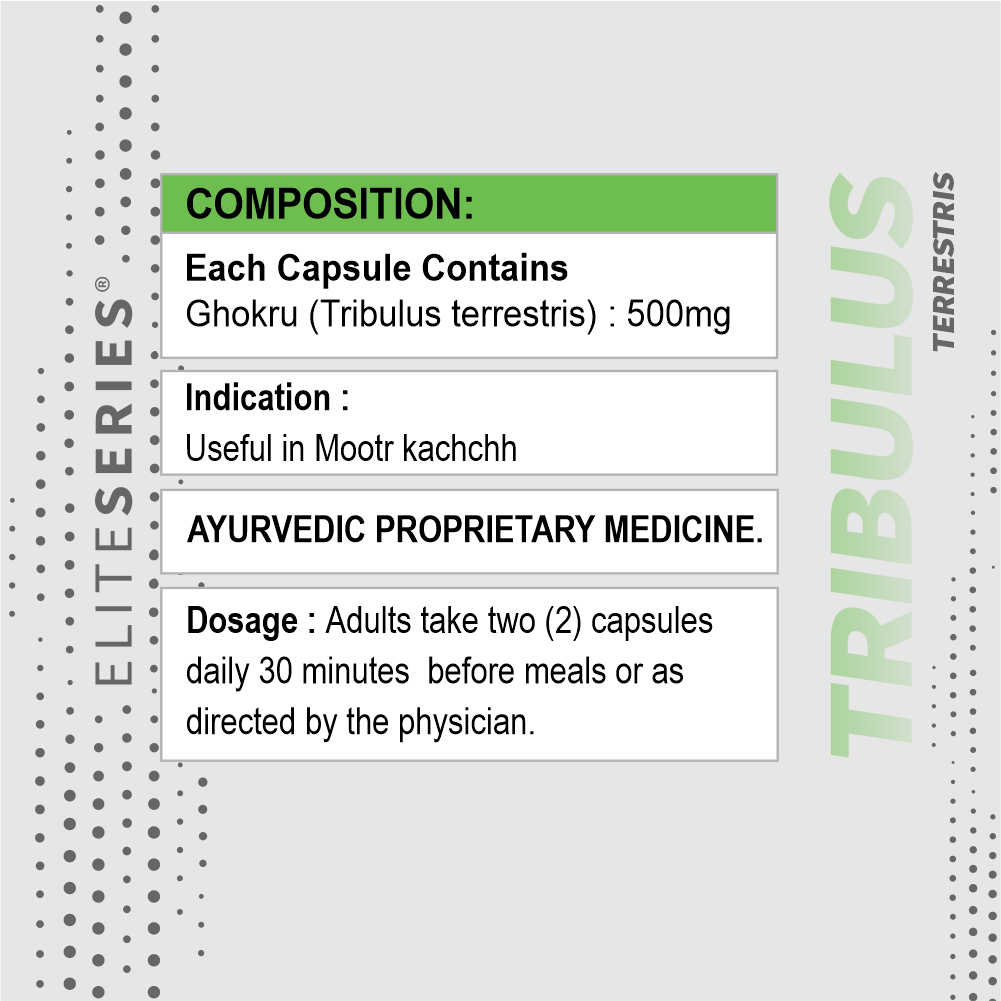 ELITESERIES®

COMPOSITION:

Each Capsule Contains
Ghokru (Tribulus terrestris) : 500mg

Indication :
Useful in Mootr kachchh

AYURVEDIC PROPRIETARY MEDICINE.

Dosage : Adults take two (2) capsules daily 30 minutes before meals or as directed by the physician.

TRIBULUS
TERRESTRIS